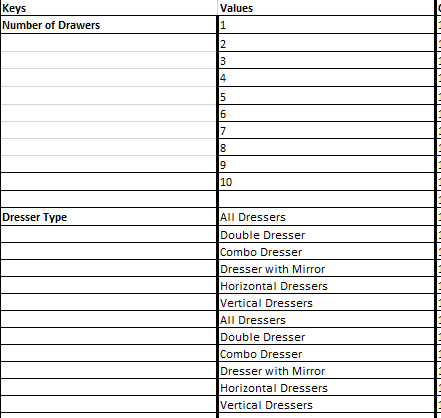 | Keys | Values |
|---|---|
| Number of Drawers | 1 |
| | 2 |
| | 3 |
| | 4 |
| | 5 |
| | 6 |
| | 7 |
| | 8 |
| | 9 |
| | 10 |
| | |
| Dresser Type | All Dressers |
| | Double Dresser |
| | Combo Dresser |
| | Dresser with Mirror |
| | Horizontal Dressers |
| | Vertical Dressers |
| | All Dressers |
| | Double Dresser |
| | Combo Dresser |
| | Dresser with Mirror |
| | Horizontal Dressers |
| | Vertical Dressers |